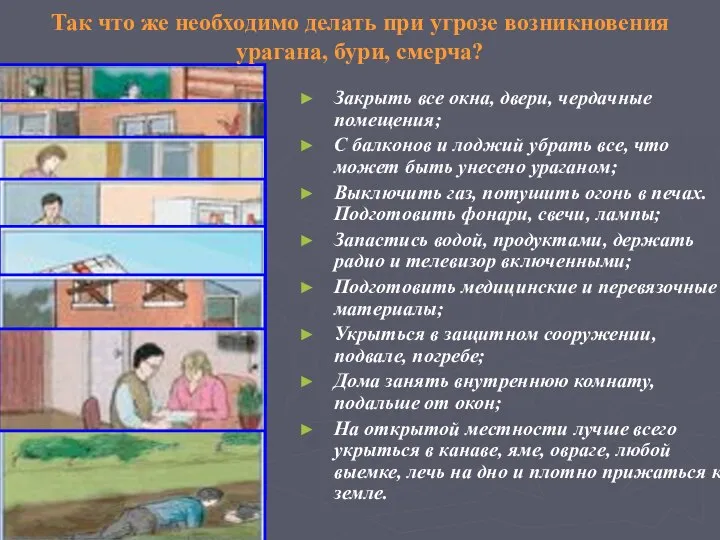 Так что же необходимо делать при угрозе возникновения урагана, бури, смерча?

► Закрыть все окна, двери, чердачные помещения;
► С балконов и лоджий убрать все, что может быть унесено ураганом;
► Выключить газ, потушить огонь в печах. Подготовить фонари, свечи, лампы;
► Запастись водой, продуктами, держать радио и телевизор включенными;
► Подготовить медицинские и перевязочные материалы;
► Укрыться в защитном сооружении, подвале, погребе;
► Дома занять внутреннюю комнату, подальше от окон;
► На открытой местности лучше всего укрыться в канаве, яме, овраге, любой выемке, лечь на дно и плотно прижаться к земле.